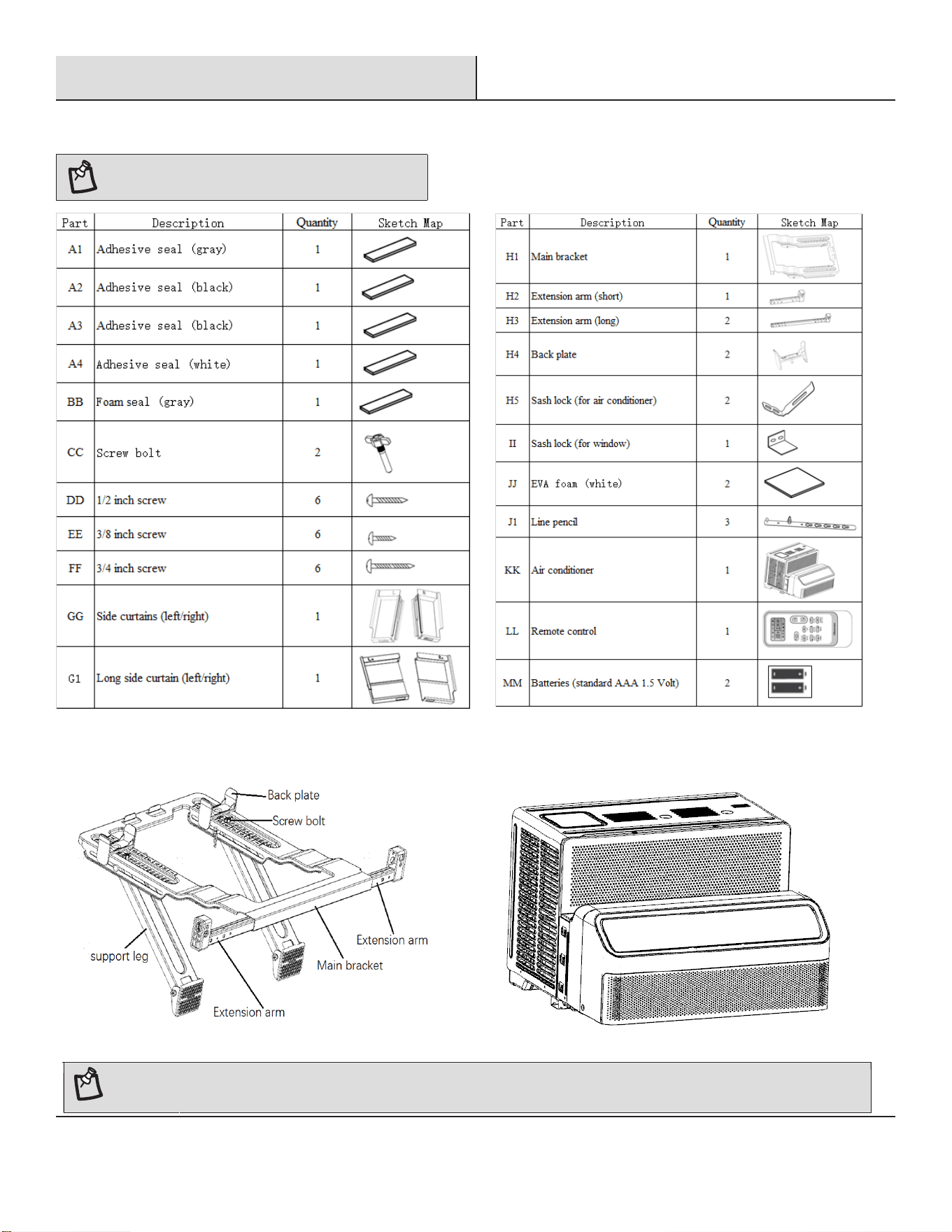 | Part | Description | Quantity | Sketch Map |
|---|---|---|---|
| A1 | Adhesive seal (gray) | 1 | |
| A2 | Adhesive seal (black) | 1 | |
| A3 | Adhesive seal (black) | 1 | |
| A4 | Adhesive seal (white) | 1 | |
| BB | Foam seal (gray) | 1 | |
| CC | Screw bolt | 2 | |
| DD | 1/2 inch screw | 6 | |
| EE | 3/8 inch screw | 6 | |
| FF | 3/4 inch screw | 6 | |
| GG | Side curtains (left/right) | 1 | |
| G1 | Long side curtain (left/right) | 1 | |

| Part | Description | Quantity | Sketch Map |
|---|---|---|---|
| H1 | Main bracket | 1 | |
| H2 | Extension arm (short) | 1 | |
| H3 | Extension arm (long) | 2 | |
| H4 | Back plate | 2 | |
| H5 | Sash lock (for air conditioner) | 2 | |
| II | Sash lock (for window) | 1 | |
| JJ | EVA foam (white) | 2 | |
| J1 | Line pencil | 3 | |
| KK | Air conditioner | 1 | |
| LL | Remote control | 1 | |
| MM | Batteries (standard AAA 1.5 Volt) | 2 | |

Back plate
Screw bolt
Extension arm
support leg
Main bracket
Extension arm